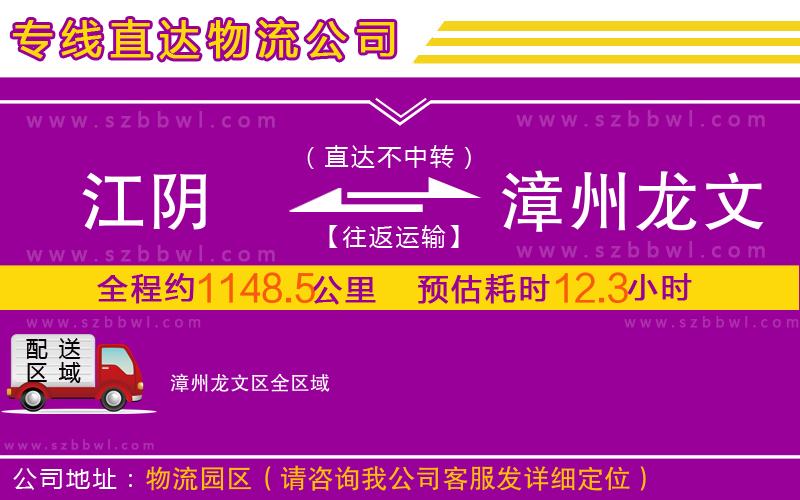 专线直达物流公司

www.szbbwl.com www.szbbwl.com

（直达不中转）

江阴 漳州龙文

【往返运输】

www.szbbwl.com www.szbbwl.com

全程约1148.5公里 预估耗时12.3小时

www.szbbwl.com www.szbbwl.com

配送区域

漳州龙文区全区域

www.szbbwl.com

公司地址：物流园区（请咨询我公司客服发详细定位）